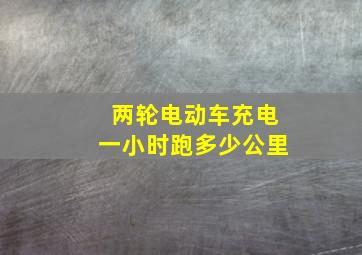 两轮电动车充电
一小时跑多少公里